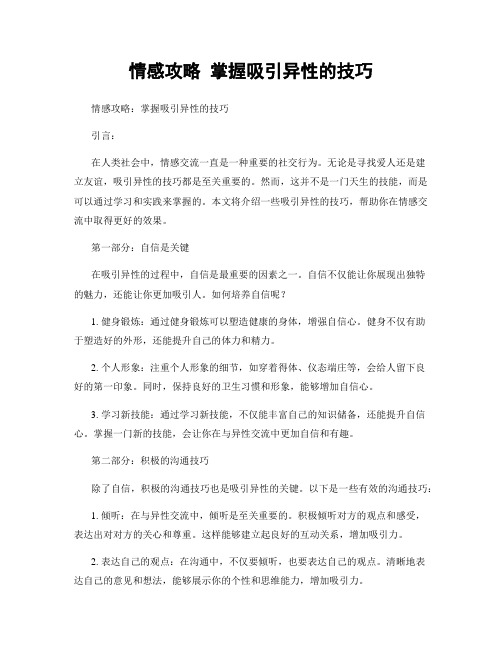 情感攻略 掌握吸引异性的技巧

情感攻略：掌握吸引异性的技巧

引言：

在人类社会中，情感交流一直是一种重要的社交行为。无论是寻找爱人还是建立友谊，吸引异性的技巧都是至关重要的。然而，这并不是一门天生的技能，而是可以通过学习和实践来掌握的。本文将介绍一些吸引异性的技巧，帮助你在情感交流中取得更好的效果。

第一部分：自信是关键

在吸引异性的过程中，自信是最重要的因素之一。自信不仅能让你展现出独特的魅力，还能让你更加吸引人。如何培养自信呢？

1. 健身锻炼：通过健身锻炼可以塑造健康的身体，增强自信心。健身不仅有助于塑造好的外形，还能提升自己的体力和精力。

2. 个人形象：注重个人形象的细节，如穿着得体、仪态端庄等，会给人留下良好的第一印象。同时，保持良好的卫生习惯和形象，能够增加自信心。

3. 学习新技能：通过学习新技能，不仅能丰富自己的知识储备，还能提升自信心。掌握一门新的技能，会让你在与异性交流中更加自信和有趣。

第二部分：积极的沟通技巧

除了自信，积极的沟通技巧也是吸引异性的关键。以下是一些有效的沟通技巧：

1. 倾听：在与异性交流中，倾听是至关重要的。积极倾听对方的观点和感受，表达出对对方的关心和尊重。这样能够建立起良好的互动关系，增加吸引力。

2. 表达自己的观点：在沟通中，不仅要倾听，也要表达自己的观点。清晰地表达自己的意见和想法，能够展示你的个性和思维能力，增加吸引力。